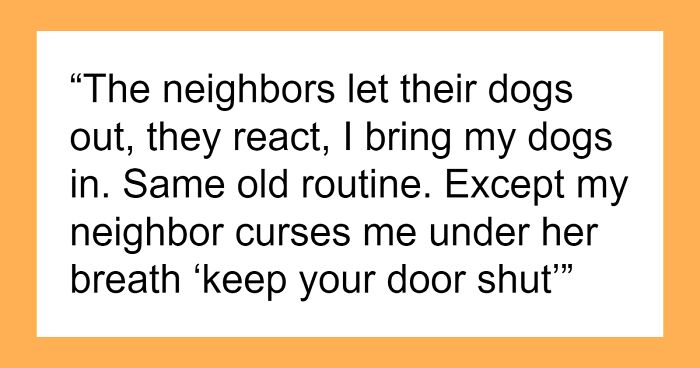 “The neighbors let their dogs out, they react, I bring my dogs in. Same old routine. Except my neighbor curses me under her breath ‘keep your door shut’”